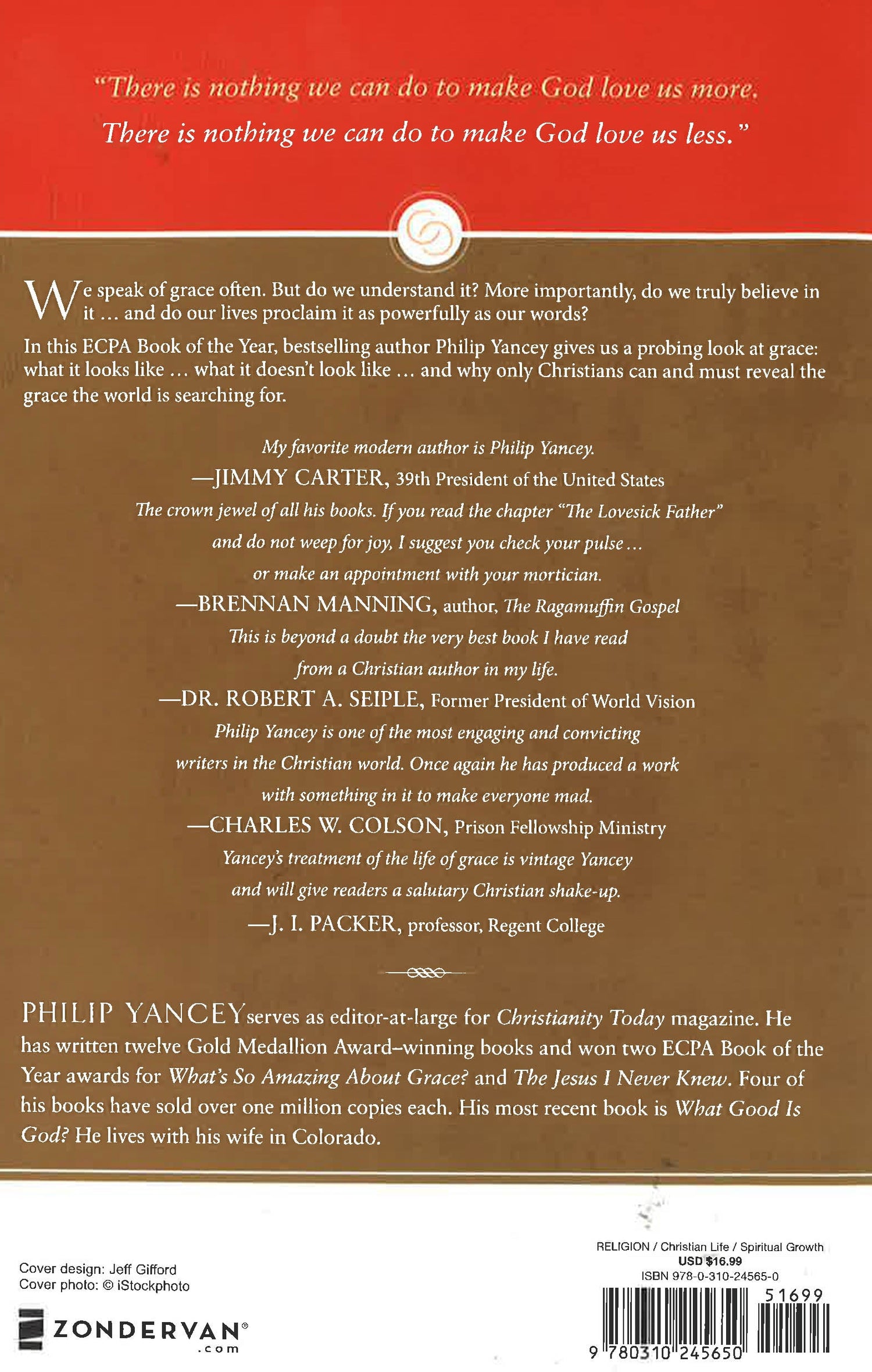 "There is nothing we can do to make God love us more. There is nothing we can do to make God love us less."

We speak of grace often. But do we understand it? More importantly, do we truly believe in it ... and do our lives proclaim it as powerfully as our words?

In this ECPA Book of the Year, bestselling author Philip Yancey gives us a probing look at grace: what it looks like ... what it doesn't look like ... and why only Christians can and must reveal the grace the world is searching for.

My favorite modern author is Philip Yancey.
—JIMMY CARTER, 39th President of the United States

The crown jewel of all his books. If you read the chapter "The Lovesick Father" and do not weep for joy, I suggest you check your pulse ... or make an appointment with your mortician.
—BRENNAN MANNING, author, The Ragamuffin Gospel

This is beyond a doubt the very best book I have read from a Christian author in my life.
—DR. ROBERT A. SEIPLE, Former President of World Vision

Philip Yancey is one of the most engaging and convicting writers in the Christian world. Once again he has produced a work with something in it to make everyone mad.
—CHARLES W. COLSON, Prison Fellowship Ministry

Yancey's treatment of the life of grace is vintage Yancey and will give readers a salutary Christian shake-up.
—J. I. PACKER, professor, Regent College

PHILIP YANCEY serves as editor-at-large for Christianity Today magazine. He has written twelve Gold Medallion Award–winning books and won two ECPA Book of the Year awards for What's So Amazing About Grace? and The Jesus I Never Knew. Four of his books have sold over one million copies each. His most recent book is What Good Is God? He lives with his wife in Colorado.

Cover design: Jeff Gifford
Cover photo: © iStockphoto

ZONDERVAN®
.com

RELIGION / Christian Life / Spiritual Growth
USD $16.99
ISBN 978-0-310-24565-0

51699

9 780310 245650